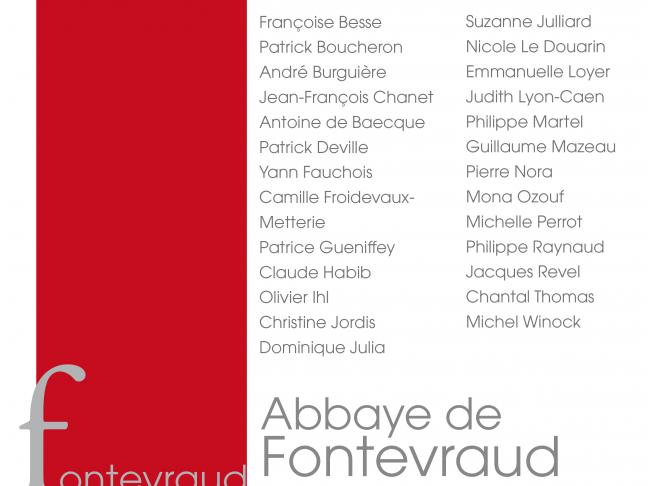 Françoise Besse
Patrick Boucheron
André Burguière
Jean-François Chanet
Antoine de Baecque
Patrick Deville
Yann Fauchois
Camille Froidevaux-Metterie
Patrice Gueniffey
Claude Habib
Olivier Ihl
Christine Jordis
Dominique Julia

Suzanne Julliard
Nicole Le Douarin
Emmanuelle Loyer
Judith Lyon-Caen
Philippe Martel
Guillaume Mazeau
Pierre Nora
Mona Ozouf
Michelle Perrot
Philippe Raynaud
Jacques Revel
Chantal Thomas
Michel Winock

fontevraud

Abbaye de
Fontevraud